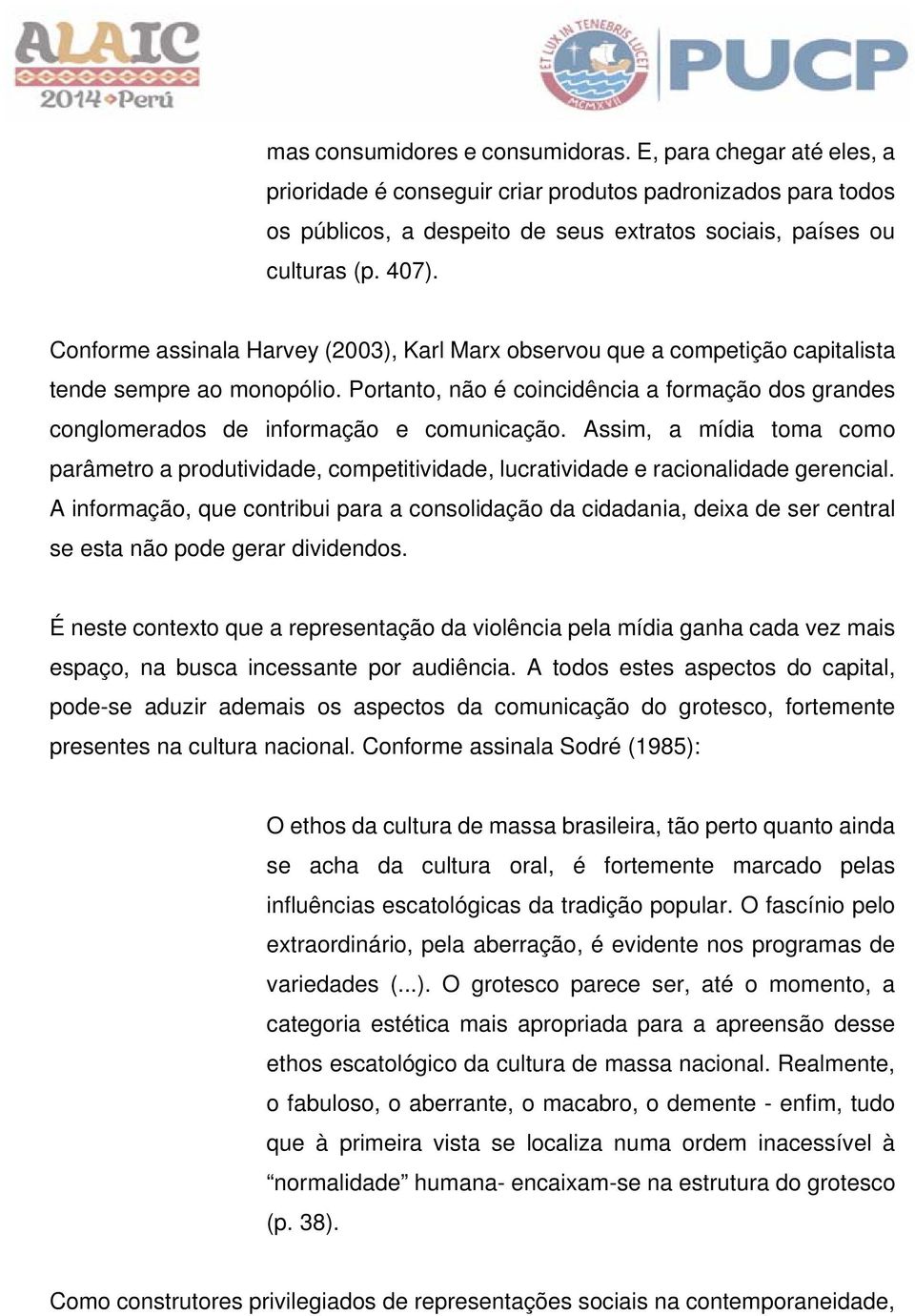 ALAIC
2014 Perú

ET LUX IN TENEBRIS LUCET
MCMXVII
PUCP

mas consumidores e consumidoras. E, para chegar até eles, a prioridade é conseguir criar produtos padronizados para todos os públicos, a despeito de seus extratos sociais, países ou culturas (p. 407).

Conforme assinala Harvey (2003), Karl Marx observou que a competição capitalista tende sempre ao monopólio. Portanto, não é coincidência a formação dos grandes conglomerados de informação e comunicação. Assim, a mídia toma como parâmetro a produtividade, competitividade, lucratividade e racionalidade gerencial. A informação, que contribui para a consolidação da cidadania, deixa de ser central se esta não pode gerar dividendos.

É neste contexto que a representação da violência pela mídia ganha cada vez mais espaço, na busca incessante por audiência. A todos estes aspectos do capital, pode-se aduzir ademais os aspectos da comunicação do grotesco, fortemente presentes na cultura nacional. Conforme assinala Sodré (1985):

O ethos da cultura de massa brasileira, tão perto quanto ainda se acha da cultura oral, é fortemente marcado pelas influências escatológicas da tradição popular. O fascínio pelo extraordinário, pela aberração, é evidente nos programas de variedades (...). O grotesco parece ser, até o momento, a categoria estética mais apropriada para a apreensão desse ethos escatológico da cultura de massa nacional. Realmente, o fabuloso, o aberrante, o macabro, o demente - enfim, tudo que à primeira vista se localiza numa ordem inacessível à “normalidade” humana- encaixam-se na estrutura do grotesco (p. 38).

Como construtores privilegiados de representações sociais na contemporaneidade,